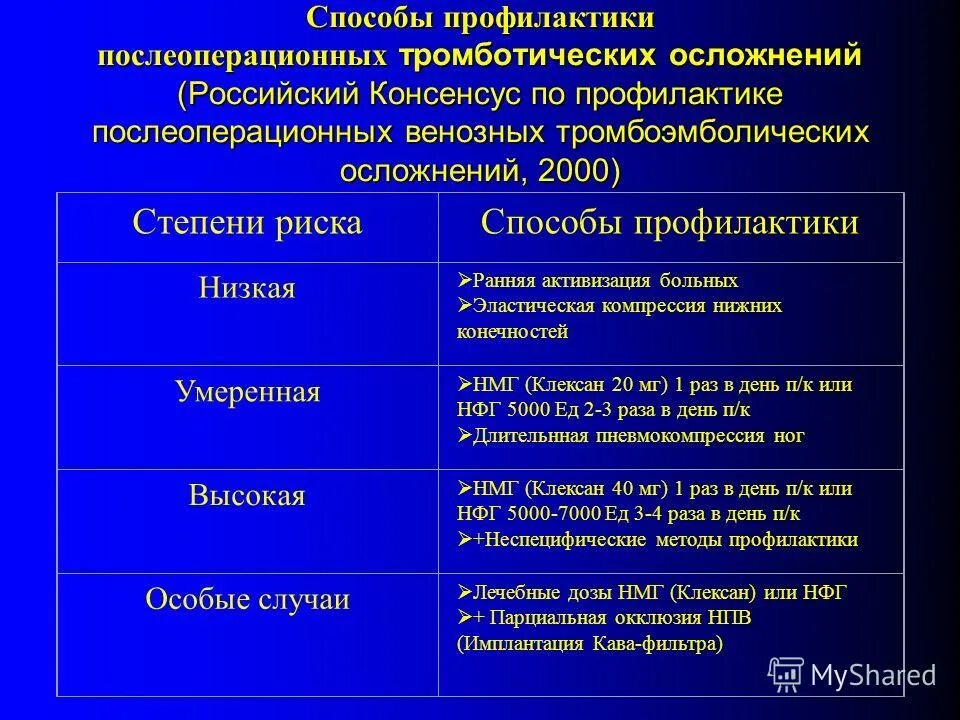 Способы профилактики послеоперационных тромботических осложнений (Российский Консенсус по профилактике послеоперационных венозных тромбоэмболических осложнений, 2000)

| Степени риска | Способы профилактики |
|---|---|
| Низкая | ➢Ранняя активизация больных ➢Эластическая компрессия нижних конечностей |
| Умеренная | ➢НМГ (Клексан 20 мг) 1 раз в день п/к или НФГ 5000 Ед 2-3 раза в день п/к ➢Длительнная пневмокомпрессия ног |
| Высокая | ➢НМГ (Клексан 40 мг) 1 раз в день п/к или НФГ 5000-7000 Ед 3-4 раза в день п/к ➢+Неспецифические методы профилактики |
| Особые случаи | ➢Лечебные дозы НМГ (Клексан) или НФГ ➢+ Парциальная окклюзия НПВ (Имплантация Кава-фильтра) |

MyShared